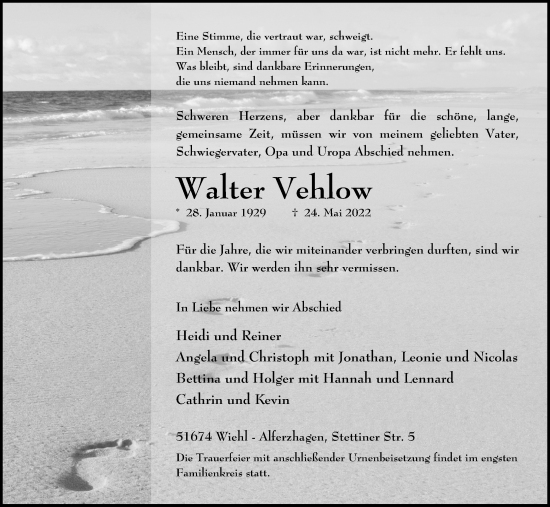 Eine Stimme, die vertraut war, schweigt.
Ein Mensch, der immer für uns da war, ist nicht mehr. Er fehlt uns.
Was bleibt, sind dankbare Erinnerungen,
die uns niemand nehmen kann.

Schweren Herzens, aber dankbar für die schöne, lange, gemeinsame Zeit, müssen wir von meinem geliebten Vater, Schwiegervater, Opa und Uropa Abschied nehmen.

Walter Vehlow

* 28. Januar 1929 † 24. Mai 2022

Für die Jahre, die wir miteinander verbringen durften, sind wir dankbar. Wir werden ihn sehr vermissen.

In Liebe nehmen wir Abschied

Heidi und Reiner
Angela und Christoph mit Jonathan, Leonie und Nicolas
Bettina und Holger mit Hannah und Lennard
Cathrin und Kevin

51674 Wiehl - Alferzhagen, Stettiner Str. 5
Die Trauerfeier mit anschließender Urnenbeisetzung findet im engsten Familienkreis statt.